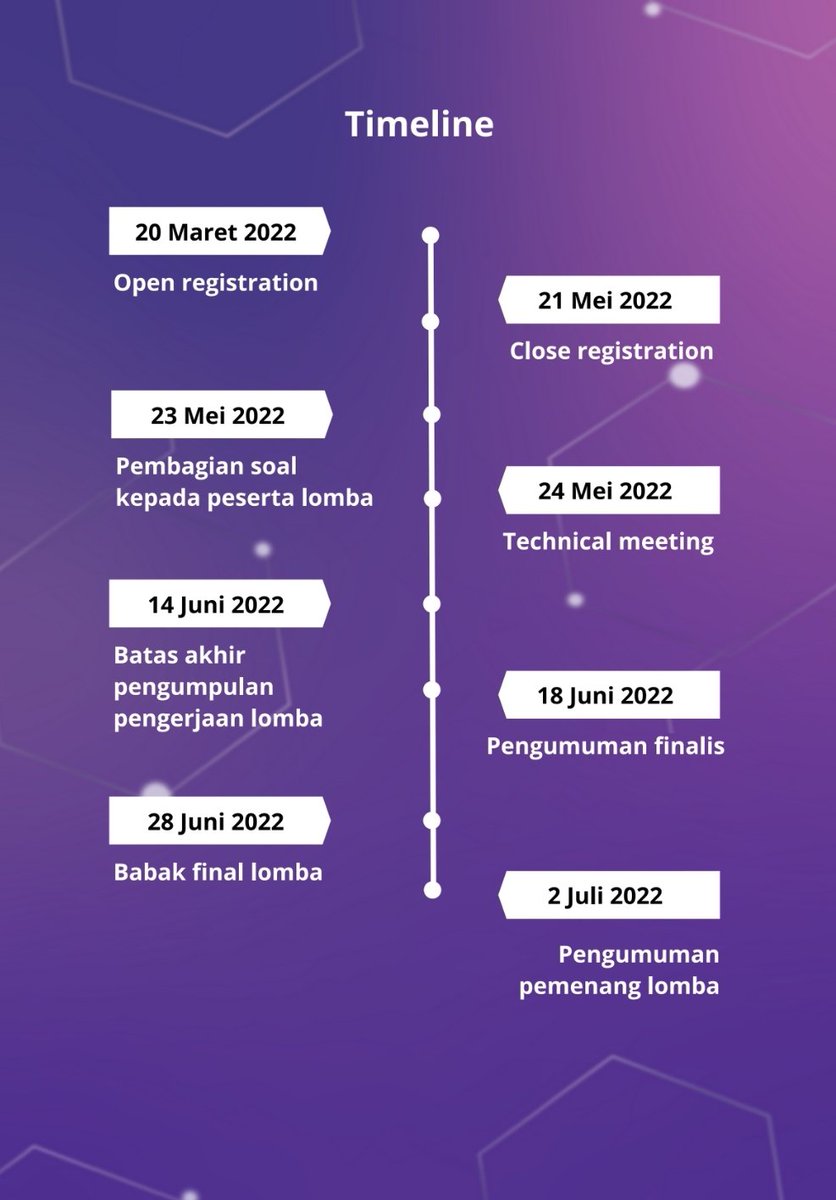 Timeline

20 Maret 2022

Open registration

21 Mei 2022

Close registration

23 Mei 2022

Pembagian soal kepada peserta lomba

24 Mei 2022

Technical meeting

14 Juni 2022

Batas akhir pengumpulan pengerjaan lomba

18 Juni 2022

Pengumuman finalis

28 Juni 2022

Babak final lomba

2 Juli 2022

Pengumuman pemenang lomba